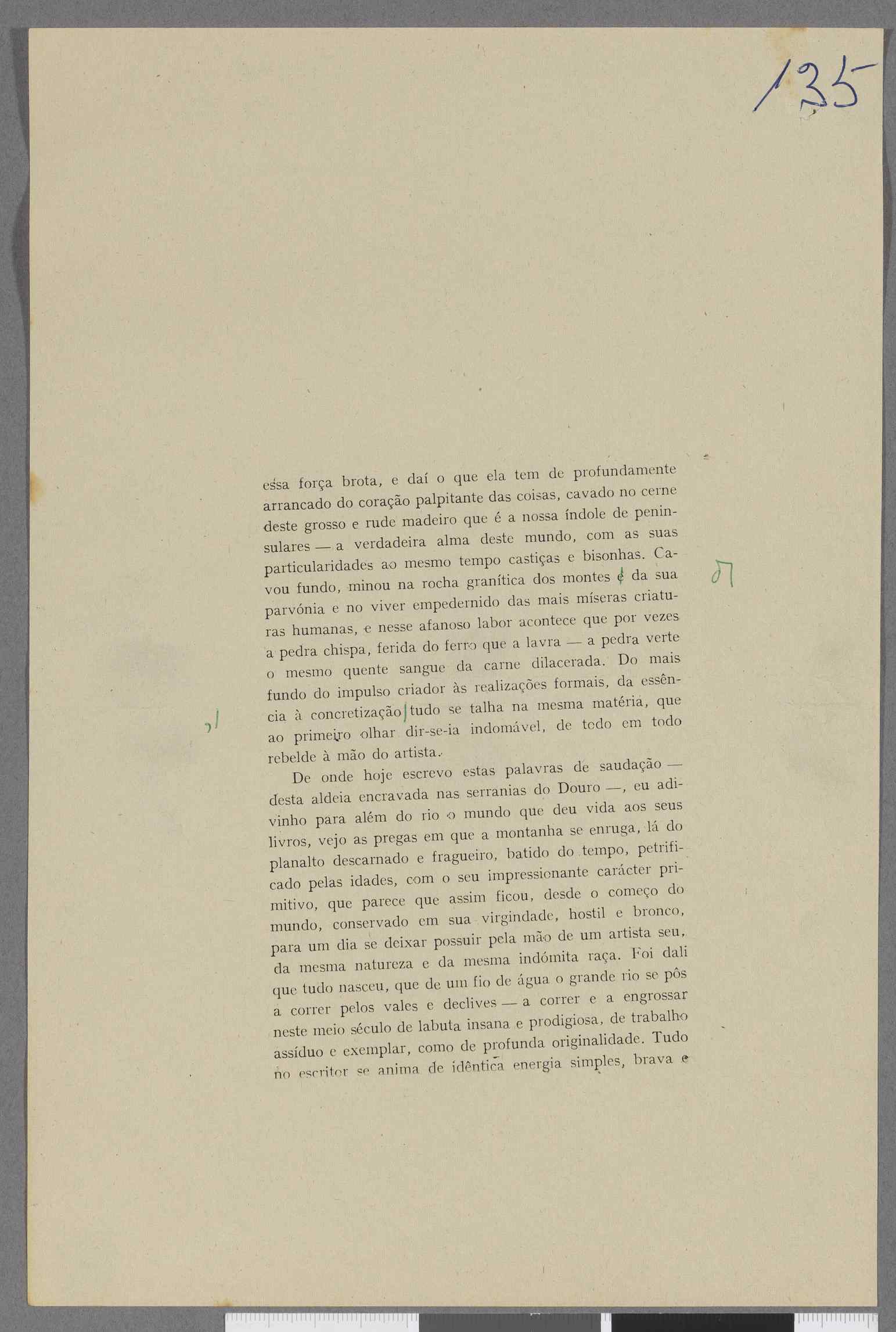 135

essa força brota, e daí o que ela tem de profundamente arrancado do coração palpitante das coisas, cavado no cerne deste grosso e rude madeiro que é a nossa índole de peninsulares — a verdadeira alma deste mundo, com as suas particularidades ao mesmo tempo castiças e bisonhas. Cavou fundo, minou na rocha granítica dos montes e da sua parvónia e no viver empedernido das mais míseras criaturas humanas, e nesse afanoso labor acontece que por vezes a pedra chispa, ferida do ferro que a lavra — a pedra verte o mesmo quente sangue da carne dilacerada. Do mais fundo do impulso criador às realizações formais, da essência à concretização tudo se talha na mesma matéria, que ao primeiro olhar dir-se-ia indomável, de todo em todo rebelde à mão do artista.

De onde hoje escrevo estas palavras de saudação — desta aldeia encravada nas serranias do Douro —, eu adivinho para além do rio o mundo que deu vida aos seus livros, vejo as pregas em que a montanha se enruga, lá do planalto descarnado e fragueiro, batido do tempo, petrificado pelas idades, com o seu impressionante carácter primitivo, que parece que assim ficou, desde o começo do mundo, conservado em sua virgindade, hostil e bronco, para um dia se deixar possuir pela mão de um artista seu, da mesma natureza e da mesma indómita raça. Foi dali que tudo nasceu, que de um fio de água o grande rio se pôs a correr pelos vales e declives — a correr e a engrossar neste meio século de labuta insana e prodigiosa, de trabalho assíduo e exemplar, como de profunda originalidade. Tudo no escritor se anima de idêntica energia simples, brava e